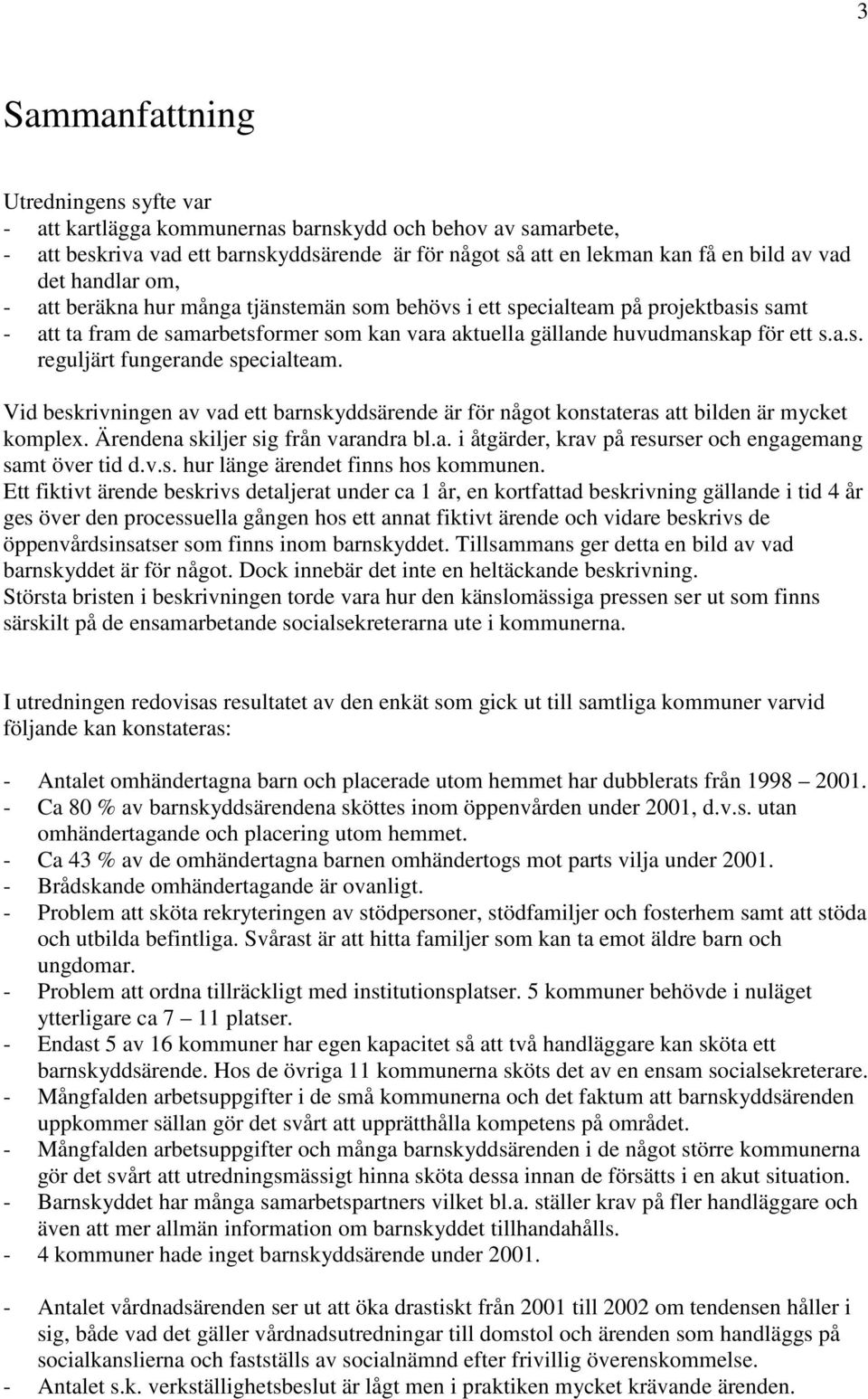 3

Sammanfattning

Utredningens syfte var
- att kartlägga kommunernas barnskydd och behov av samarbete,
- att beskriva vad ett barnskyddsärende är för något så att en lekman kan få en bild av vad det handlar om,
- att beräkna hur många tjänstemän som behövs i ett specialteam på projektbasis samt
- att ta fram de samarbetsformer som kan vara aktuella gällande huvudmanskap för ett s.a.s. reguljärt fungerande specialteam.

Vid beskrivningen av vad ett barnskyddsärende är för något konstateras att bilden är mycket komplex. Ärendena skiljer sig från varandra bl.a. i åtgärder, krav på resurser och engagemang samt över tid d.v.s. hur länge ärendet finns hos kommunen.
Ett fiktivt ärende beskrivs detaljerat under ca 1 år, en kortfattad beskrivning gällande i tid 4 år ges över den processuella gången hos ett annat fiktivt ärende och vidare beskrivs de öppenvårdsinsatser som finns inom barnskyddet. Tillsammans ger detta en bild av vad barnskyddet är för något. Dock innebär det inte en heltäckande beskrivning.
Största bristen i beskrivningen torde vara hur den känslomässiga pressen ser ut som finns särskilt på de ensamarbetande socialsekreterarna ute i kommunerna.

I utredningen redovisas resultatet av den enkät som gick ut till samtliga kommuner varvid följande kan konstateras:

- Antalet omhändertagna barn och placerade utom hemmet har dubblerats från 1998 – 2001.
- Ca 80 % av barnskyddsärendena sköttes inom öppenvården under 2001, d.v.s. utan omhändertagande och placering utom hemmet.
- Ca 43 % av de omhändertagna barnen omhändertogs mot parts vilja under 2001.
- Brådskande omhändertagande är ovanligt.
- Problem att sköta rekryteringen av stödpersoner, stödfamiljer och fosterhem samt att stöda och utbilda befintliga. Svårast är att hitta familjer som kan ta emot äldre barn och ungdomar.
- Problem att ordna tillräckligt med institutionsplatser. 5 kommuner behövde i nuläget ytterligare ca 7 – 11 platser.
- Endast 5 av 16 kommuner har egen kapacitet så att två handläggare kan sköta ett barnskyddsärende. Hos de övriga 11 kommunerna sköts det av en ensam socialsekreterare.
- Mångfalden arbetsuppgifter i de små kommunerna och det faktum att barnskyddsärenden uppkommer sällan gör det svårt att upprätthålla kompetens på området.
- Mångfalden arbetsuppgifter och många barnskyddsärenden i de något större kommunerna gör det svårt att utredningsmässigt hinna sköta dessa innan de försätts i en akut situation.
- Barnskyddet har många samarbetspartners vilket bl.a. ställer krav på fler handläggare och även att mer allmän information om barnskyddet tillhandahålls.
- 4 kommuner hade inget barnskyddsärende under 2001.

- Antalet vårdnadsärenden ser ut att öka drastiskt från 2001 till 2002 om tendensen håller i sig, både vad det gäller vårdnadsutredningar till domstol och ärenden som handläggs på socialkanslierna och fastställs av socialnämnd efter frivillig överenskommelse.
- Antalet s.k. verkställighetsbeslut är lågt men i praktiken mycket krävande ärenden.